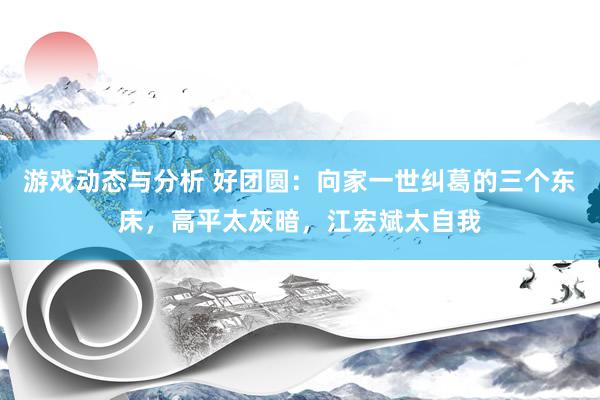 游戏动态与分析 好团圆：向家一世纠葛的三个东床，高平太灰暗，江宏斌太自我